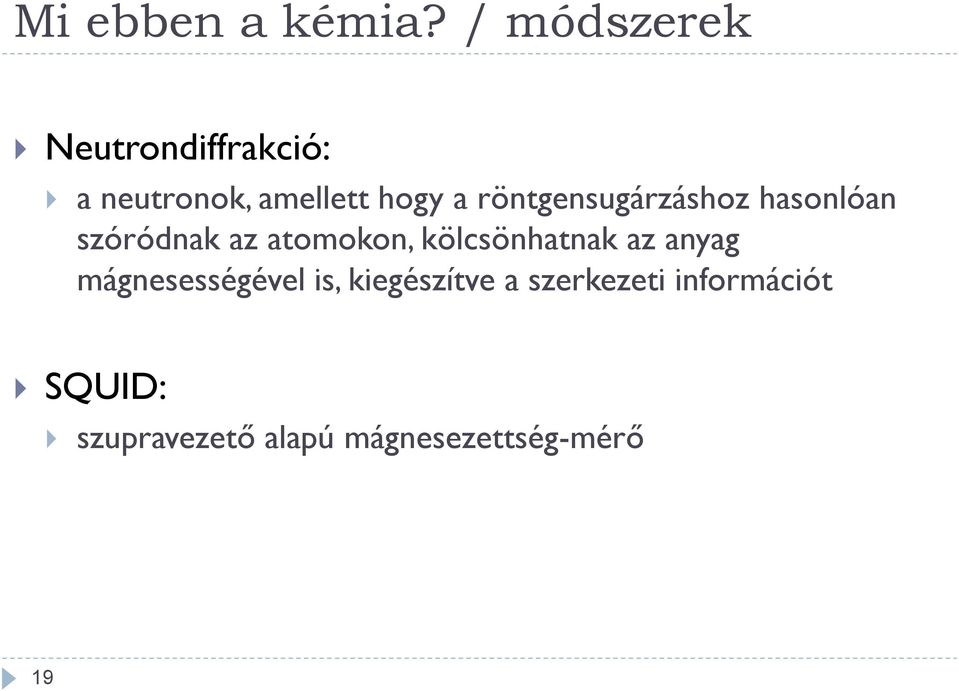 Mi ebben a kémia? / módszerek

Neutrondiffrakció:

a neutronok, amellett hogy a röntgensugárzáshoz hasonlóan szóródnak az atomokon, kölcsönhatnak az anyag mágnesességével is, kiegészítve a szerkezeti információt

SQUID:

szupravezető alapú mágnesezettség-mérő

19